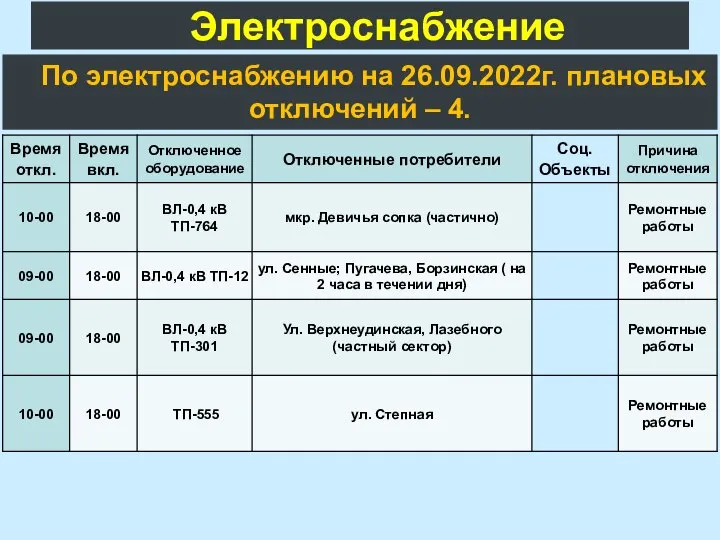 Электроснабжение

По электроснабжению на 26.09.2022г. плановых отключений – 4.

| Время откл. | Время вкл. | Отключенное оборудование | Отключенные потребители | Соц. Объекты | Причина отключения |
|---|---|---|---|---|---|
| 10-00 | 18-00 | ВЛ-0,4 кВ ТП-764 | мкр. Девичья сопка (частично) | | Ремонтные работы |
| 09-00 | 18-00 | ВЛ-0,4 кВ ТП-12 | ул. Сенные; Пугачева, Борзинская ( на 2 часа в течении дня) | | Ремонтные работы |
| 09-00 | 18-00 | ВЛ-0,4 кВ ТП-301 | Ул. Верхнеудинская, Лазебного (частный сектор) | | Ремонтные работы |
| 10-00 | 18-00 | ТП-555 | ул. Степная | | Ремонтные работы |